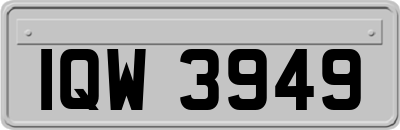 IQW 3949